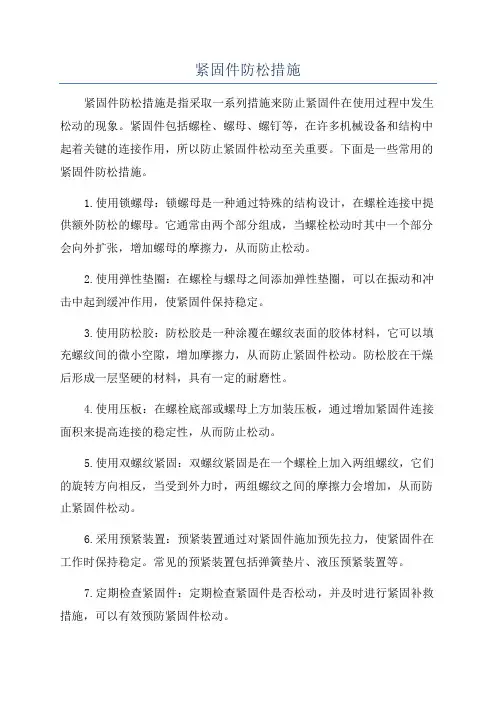 紧固件防松措施

紧固件防松措施是指采取一系列措施来防止紧固件在使用过程中发生松动的现象。紧固件包括螺栓、螺母、螺钉等，在许多机械设备和结构中起着关键的连接作用，所以防止紧固件松动至关重要。下面是一些常用的紧固件防松措施。

1.使用锁螺母：锁螺母是一种通过特殊的结构设计，在螺栓连接中提供额外防松的螺母。它通常由两个部分组成，当螺栓松动时其中一个部分会向外扩张，增加螺母的摩擦力，从而防止松动。

2.使用弹性垫圈：在螺栓与螺母之间添加弹性垫圈，可以在振动和冲击中起到缓冲作用，使紧固件保持稳定。

3.使用防松胶：防松胶是一种涂覆在螺纹表面的胶体材料，它可以填充螺纹间的微小空隙，增加摩擦力，从而防止紧固件松动。防松胶在干燥后形成一层坚硬的材料，具有一定的耐磨性。

4.使用压板：在螺栓底部或螺母上方加装压板，通过增加紧固件连接面积来提高连接的稳定性，从而防止松动。

5.使用双螺纹紧固：双螺纹紧固是在一个螺栓上加入两组螺纹，它们的旋转方向相反，当受到外力时，两组螺纹之间的摩擦力会增加，从而防止紧固件松动。

6.采用预紧装置：预紧装置通过对紧固件施加预先拉力，使紧固件在工作时保持稳定。常见的预紧装置包括弹簧垫片、液压预紧装置等。

7.定期检查紧固件：定期检查紧固件是否松动，并及时进行紧固补救措施，可以有效预防紧固件松动。